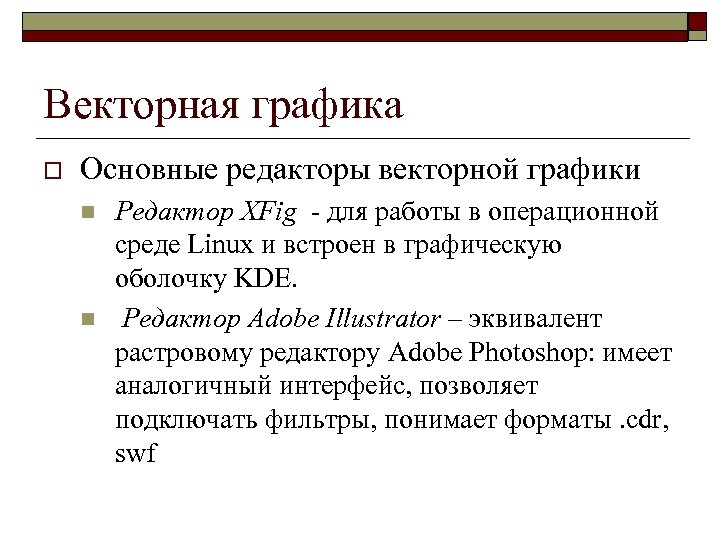 Векторная графика

☐ Основные редакторы векторной графики

• Редактор XFig - для работы в операционной среде Linux и встроен в графическую оболочку KDE.

• Редактор Adobe Illustrator – эквивалент растровому редактору Adobe Photoshop: имеет аналогичный интерфейс, позволяет подключать фильтры, понимает форматы .cdr, swf